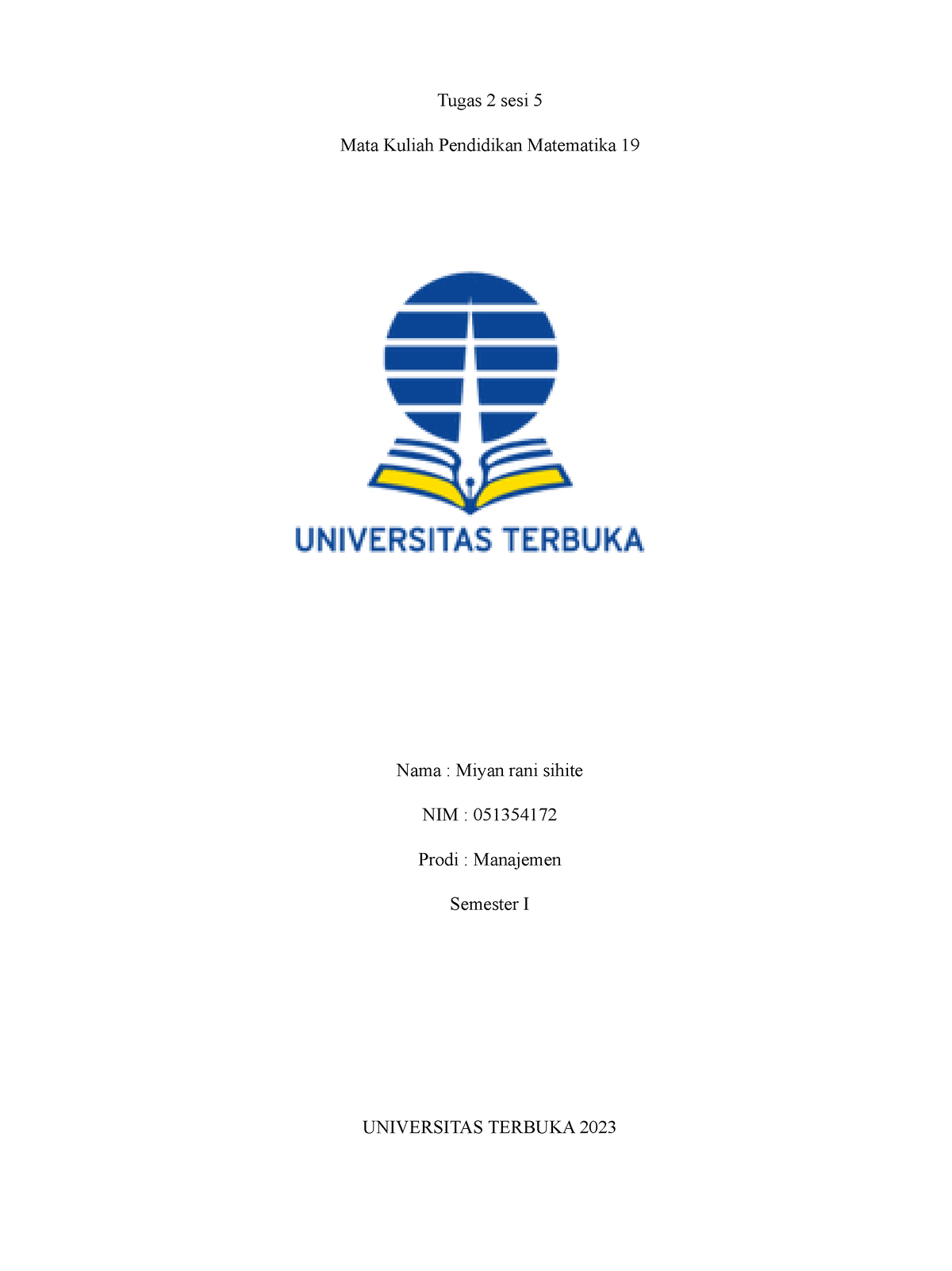 Tugas 2 sesi 5

Mata Kuliah Pendidikan Matematika 19

UNIVERSITAS TERBUKA

Nama : Miyan rani sihite

NIM : 051354172

Prodi : Manajemen

Semester I

UNIVERSITAS TERBUKA 2023